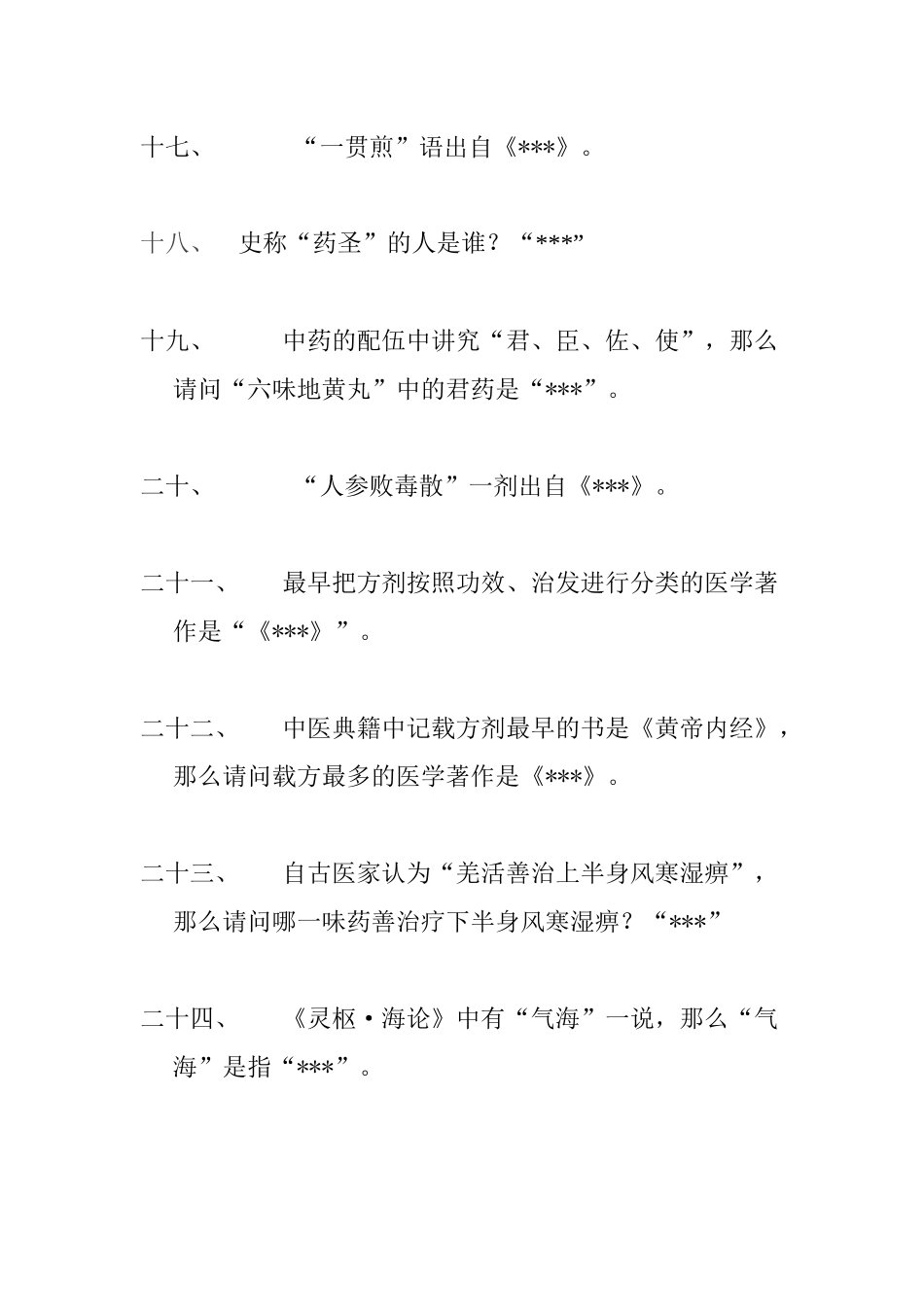 十七、 “一贯煎”语出自《***》。

十八、 史称“药圣”的人是谁？“***”

十九、 中药的配伍中讲究“君、臣、佐、使”，那么请问“六味地黄丸”中的君药是“***”。

二十、 “人参败毒散”一剂出自《***》。

二十一、 最早把方剂按照功效、治发进行分类的医学著作是“《***》”。

二十二、 中医典籍中记载方剂最早的书是《黄帝内经》，那么请问载方最多的医学著作是《***》。

二十三、 自古医家认为“羌活善治上半身风寒湿痹”，那么请问哪一味药善治疗下半身风寒湿痹？“***”

二十四、 《灵枢·海论》中有“气海”一说，那么“气海”是指“***”。